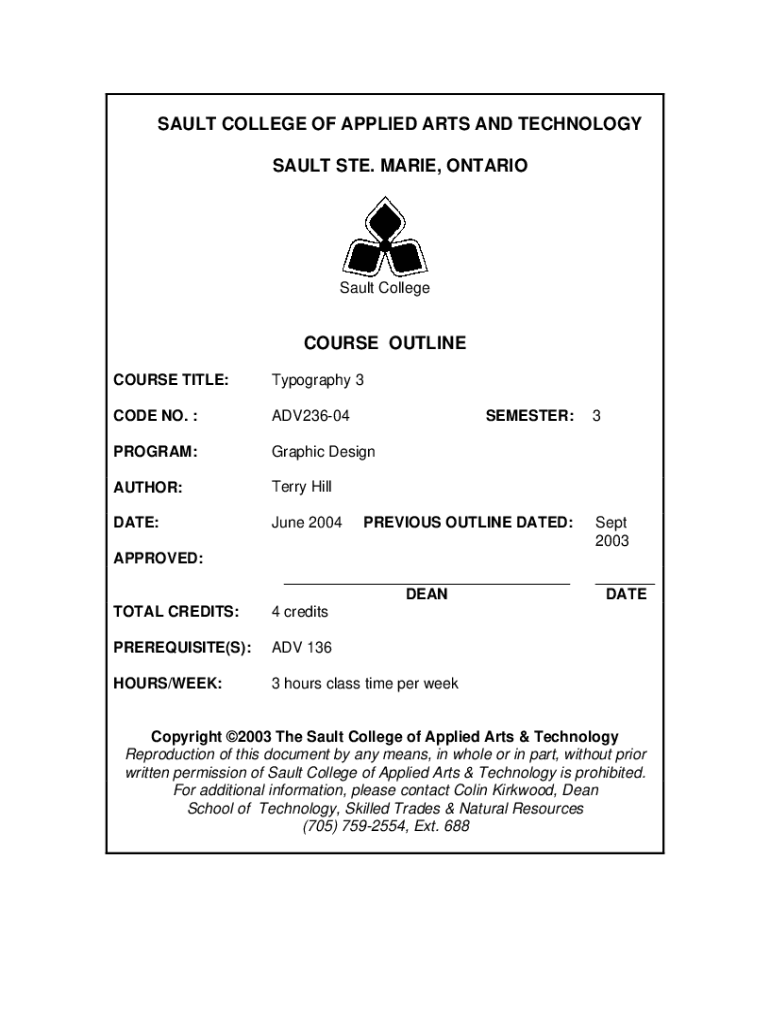 SAULT COLLEGE OF APPLIED ARTS AND TECHNOLOGY

SAULT STE. MARIE, ONTARIO

Sault College

COURSE OUTLINE

COURSE TITLE: Typography 3

CODE NO. : ADV236-04 SEMESTER: 3

PROGRAM: Graphic Design

AUTHOR: Terry Hill

DATE: June 2004 PREVIOUS OUTLINE DATED: Sept 2003

APPROVED:

DEAN DATE

TOTAL CREDITS: 4 credits

PREREQUISITE(S): ADV 136

HOURS/WEEK: 3 hours class time per week

Copyright ©2003 The Sault College of Applied Arts & Technology
Reproduction of this document by any means, in whole or in part, without prior written permission of Sault College of Applied Arts & Technology is prohibited.
For additional information, please contact Colin Kirkwood, Dean
School of Technology, Skilled Trades & Natural Resources
(705) 759-2554, Ext. 688